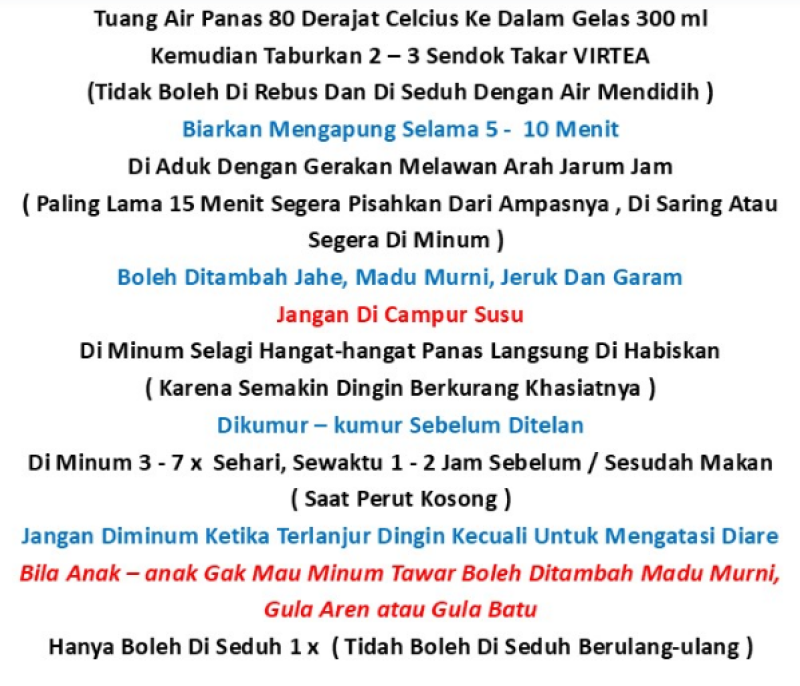 Tuang Air Panas 80 Derajat Celcius Ke Dalam Gelas 300 ml
Kemudian Taburkan 2 – 3 Sendok Takar VIRTEA
(Tidak Boleh Di Rebus Dan Di Seduh Dengan Air Mendidih )
Biarkan Mengapung Selama 5 - 10 Menit
Di Aduk Dengan Gerakan Melawan Arah Jarum Jam
( Paling Lama 15 Menit Segera Pisahkan Dari Ampasnya , Di Saring Atau Segera Di Minum )
Boleh Ditambah Jahe, Madu Murni, Jeruk Dan Garam
Jangan Di Campur Susu
Di Minum Selagi Hangat-hangat Panas Langsung Di Habiskan
( Karena Semakin Dingin Berkurang Khasiatnya )
Dikumur – kumur Sebelum Ditelan
Di Minum 3 - 7 x Sehari, Sewaktu 1 - 2 Jam Sebelum / Sesudah Makan
( Saat Perut Kosong )
Jangan Diminum Ketika Terlanjur Dingin Kecuali Untuk Mengatasi Diare
Bila Anak – anak Gak Mau Minum Tawar Boleh Ditambah Madu Murni, Gula Aren atau Gula Batu
Hanya Boleh Di Seduh 1 x ( Tidah Boleh Di Seduh Berulang-ulang )